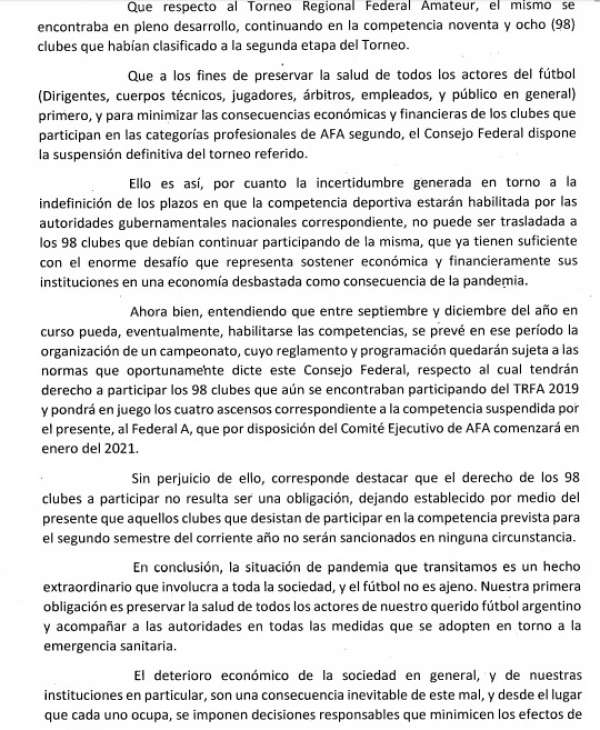 Que respecto al Torneo Regional Federal Amateur, el mismo se encontraba en pleno desarrollo, continuando en la competencia noventa y ocho (98) clubes que habían clasificado a la segunda etapa del Torneo.

Que a los fines de preservar la salud de todos los actores del fútbol (Dirigentes, cuerpos técnicos, jugadores, árbitros, empleados, y público en general) primero, y para minimizar las consecuencias económicas y financieras de los clubes que participan en las categorías profesionales de AFA segundo, el Consejo Federal dispone la suspensión definitiva del torneo referido.

Ello es así, por cuanto la incertidumbre generada en torno a la indefinición de los plazos en que la competencia deportiva estarán habilitada por las autoridades gubernamentales nacionales correspondiente, no puede ser trasladada a los 98 clubes que debían continuar participando de la misma, que ya tienen suficiente con el enorme desafío que representa sostener económica y financieramente sus instituciones en una economía desbastada como consecuencia de la pandemia.

Ahora bien, entendiendo que entre septiembre y diciembre del año en curso pueda, eventualmente, habilitarse las competencias, se prevé en ese período la organización de un campeonato, cuyo reglamento y programación quedarán sujeta a las normas que oportunamente dicte este Consejo Federal, respecto al cual tendrán derecho a participar los 98 clubes que aún se encontraban participando del TRFA 2019 y pondrá en juego los cuatro ascensos correspondiente a la competencia suspendida por el presente, al Federal A, que por disposición del Comité Ejecutivo de AFA comenzará en enero del 2021.

Sin perjuicio de ello, corresponde destacar que el derecho de los 98 clubes a participar no resulta ser una obligación, dejando establecido por medio del presente que aquellos clubes que desistan de participar en la competencia prevista para el segundo semestre del corriente año no serán sancionados en ninguna circunstancia.

En conclusión, la situación de pandemia que transitamos es un hecho extraordinario que involucra a toda la sociedad, y el fútbol no es ajeno. Nuestra primera obligación es preservar la salud de todos los actores de nuestro querido fútbol argentino y acompañar a las autoridades en todas las medidas que se adopten en torno a la emergencia sanitaria.

El deterioro económico de la sociedad en general, y de nuestras instituciones en particular, son una consecuencia inevitable de este mal, y desde el lugar que cada uno ocupa, se imponen decisiones responsables que minimicen los efectos de